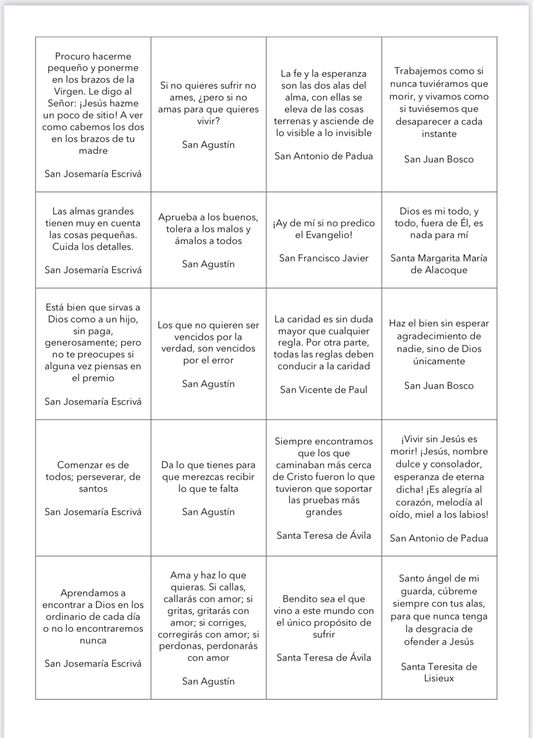 | Procuro hacerme pequeño y ponerme en los brazos de la Virgen. Le digo al Señor: ¡Jesús hazme un poco de sitio! A ver como cabemos los dos en los brazos de tu madre  San Josemaría Escrivá | Si no quieres sufrir no ames, ¿pero si no amas para que quieres vivir?  San Agustín | La fe y la esperanza son las dos alas del alma, con ellas se eleva de las cosas terrenas y asciende de lo visible a lo invisible  San Antonio de Padua | Trabajemos como si nunca tuviéramos que morir, y vivamos como si tuviésemos que desaparecer a cada instante  San Juan Bosco |
|---|---|---|---|
| Las almas grandes tienen muy en cuenta las cosas pequeñas. Cuida los detalles.  San Josemaría Escrivá | Aprueba a los buenos, tolera a los malos y ámalos a todos  San Agustín | ¡Ay de mí si no predico el Evangelio!  San Francisco Javier | Dios es mi todo, y todo, fuera de Él, es nada para mí  Santa Margarita María de Alacoque |
| Está bien que sirvas a Dios como a un hijo, sin paga, generosamente; pero no te preocupes si alguna vez piensas en el premio  San Josemaría Escrivá | Los que no quieren ser vencidos por la verdad, son vencidos por el error  San Agustín | La caridad es sin duda mayor que cualquier regla. Por otra parte, todas las reglas deben conducir a la caridad  San Vicente de Paul | Haz el bien sin esperar agradecimiento de nadie, sino de Dios únicamente  San Juan Bosco |
| Comenzar es de todos; perseverar, de santos  San Josemaría Escrivá | Da lo que tienes para que merezcas recibir lo que te falta  San Agustín | Siempre encontramos que los que caminaban más cerca de Cristo fueron lo que tuvieron que soportar las pruebas más grandes  Santa Teresa de Ávila | ¡Vivir sin Jesús es morir! ¡Jesús, nombre dulce y consolador, esperanza de eterna dicha! ¡Es alegría al corazón, melodía al oído, miel a los labios!  San Antonio de Padua |
| Aprendamos a encontrar a Dios en los ordinario de cada día o no lo encontraremos nunca  San Josemaría Escrivá | Ama y haz lo que quieras. Si callas, callarás con amor; si gritas, gritarás con amor; si corriges, corregirás con amor; si perdonas, perdonarás con amor  San Agustín | Bendito sea el que vino a este mundo con el único propósito de sufrir  Santa Teresa de Ávila | Santo ángel de mi guarda, cúbreme siempre con tus alas, para que nunca tenga la desgracia de ofender a Jesús  Santa Teresita de Lisieux |